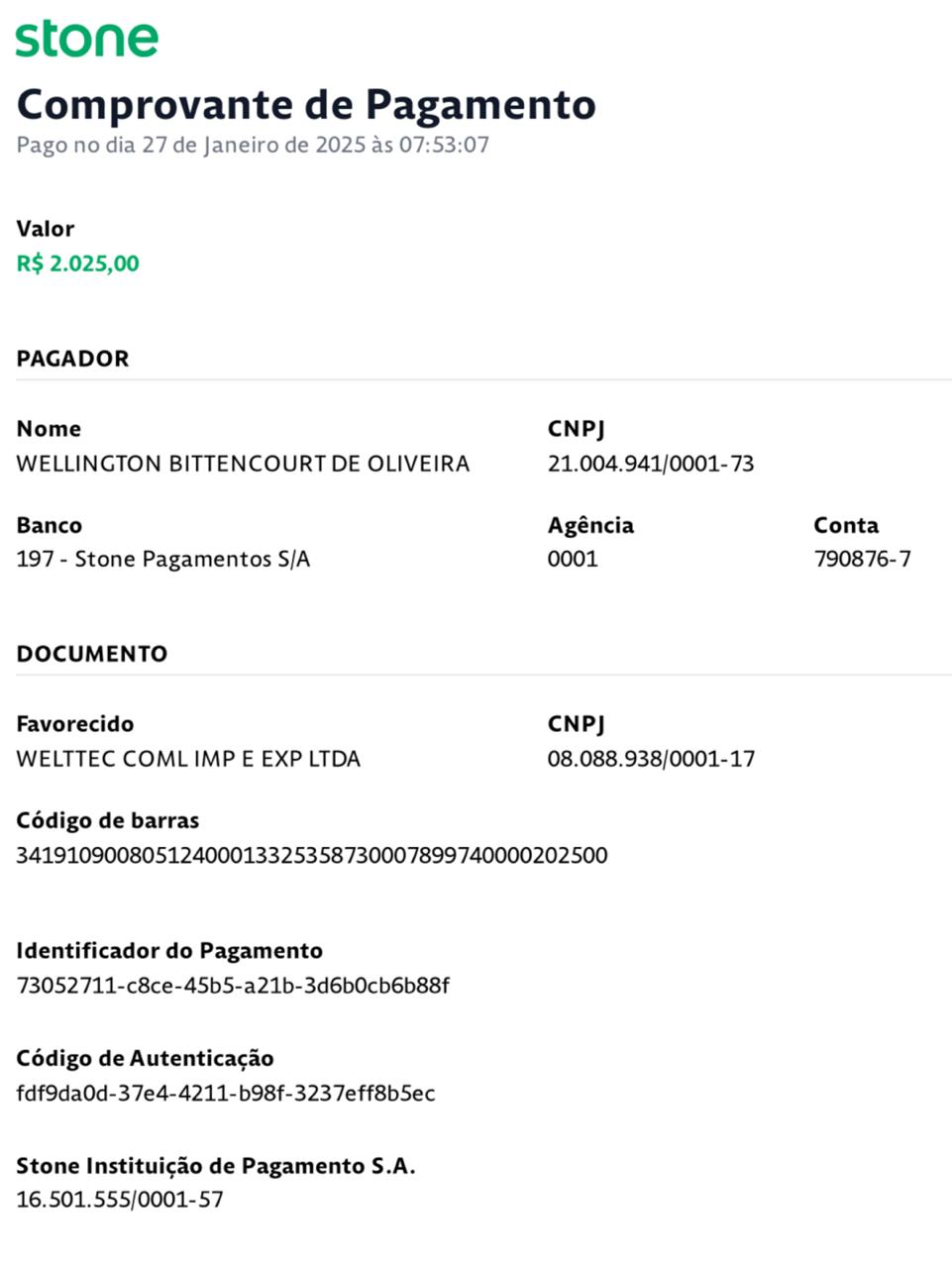 stone

Comprovante de Pagamento

Pago no dia 27 de Janeiro de 2025 às 07:53:07

Valor
R$ 2.025,00

PAGADOR

Nome
WELLINGTON BITTENCOURT DE OLIVEIRA

CNPJ
21.004.941/0001-73

Banco
197 - Stone Pagamentos S/A

Agência
0001

Conta
790876-7

DOCUMENTO

Favorecido
WELTTEC COML IMP E EXP LTDA

CNPJ
08.088.938/0001-17

Código de barras
34191090080512400013325358730007899740000202500

Identificador do Pagamento
73052711-c8ce-45b5-a21b-3d6b0cb6b88f

Código de Autenticação
fdf9da0d-37e4-4211-b98f-3237eff8b5ec

Stone Instituição de Pagamento S.A.
16.501.555/0001-57